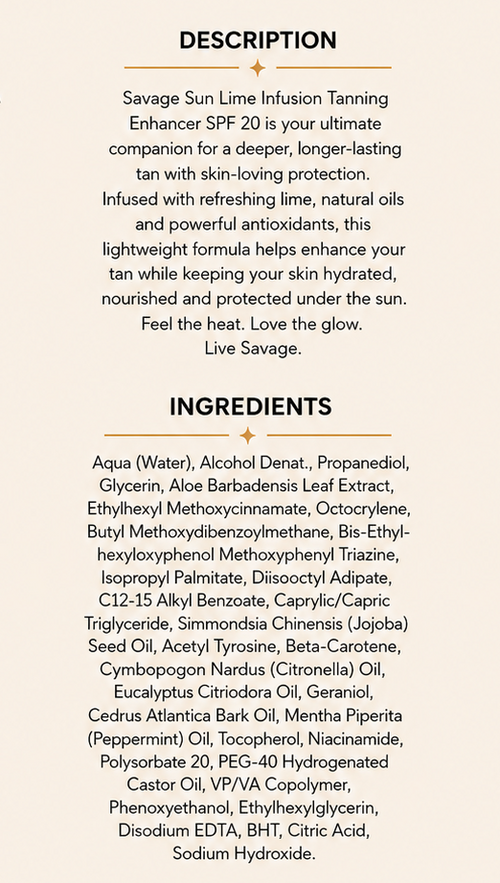 DESCRIPTION

Savage Sun Lime Infusion Tanning Enhancer SPF 20 is your ultimate companion for a deeper, longer-lasting tan with skin-loving protection. Infused with refreshing lime, natural oils and powerful antioxidants, this lightweight formula helps enhance your tan while keeping your skin hydrated, nourished and protected under the sun. Feel the heat. Love the glow. Live Savage.

INGREDIENTS

Aqua (Water), Alcohol Denat., Propanediol, Glycerin, Aloe Barbadensis Leaf Extract, Ethylhexyl Methoxycinnamate, Octocrylene, Butyl Methoxydibenzoylmethane, Bis-Ethylhexyloxyphenol Methoxyphenyl Triazine, Isopropyl Palmitate, Diisooctyl Adipate, C12-15 Alkyl Benzoate, Caprylic/Capric Triglyceride, Simmondsia Chinensis (Jojoba) Seed Oil, Acetyl Tyrosine, Beta-Carotene, Cymbopogon Nardus (Citronella) Oil, Eucalyptus Citriodora Oil, Geraniol, Cedrus Atlantica Bark Oil, Mentha Piperita (Peppermint) Oil, Tocopherol, Niacinamide, Polysorbate 20, PEG-40 Hydrogenated Castor Oil, VP/VA Copolymer, Phenoxyethanol, Ethylhexylglycerin, Disodium EDTA, BHT, Citric Acid, Sodium Hydroxide.